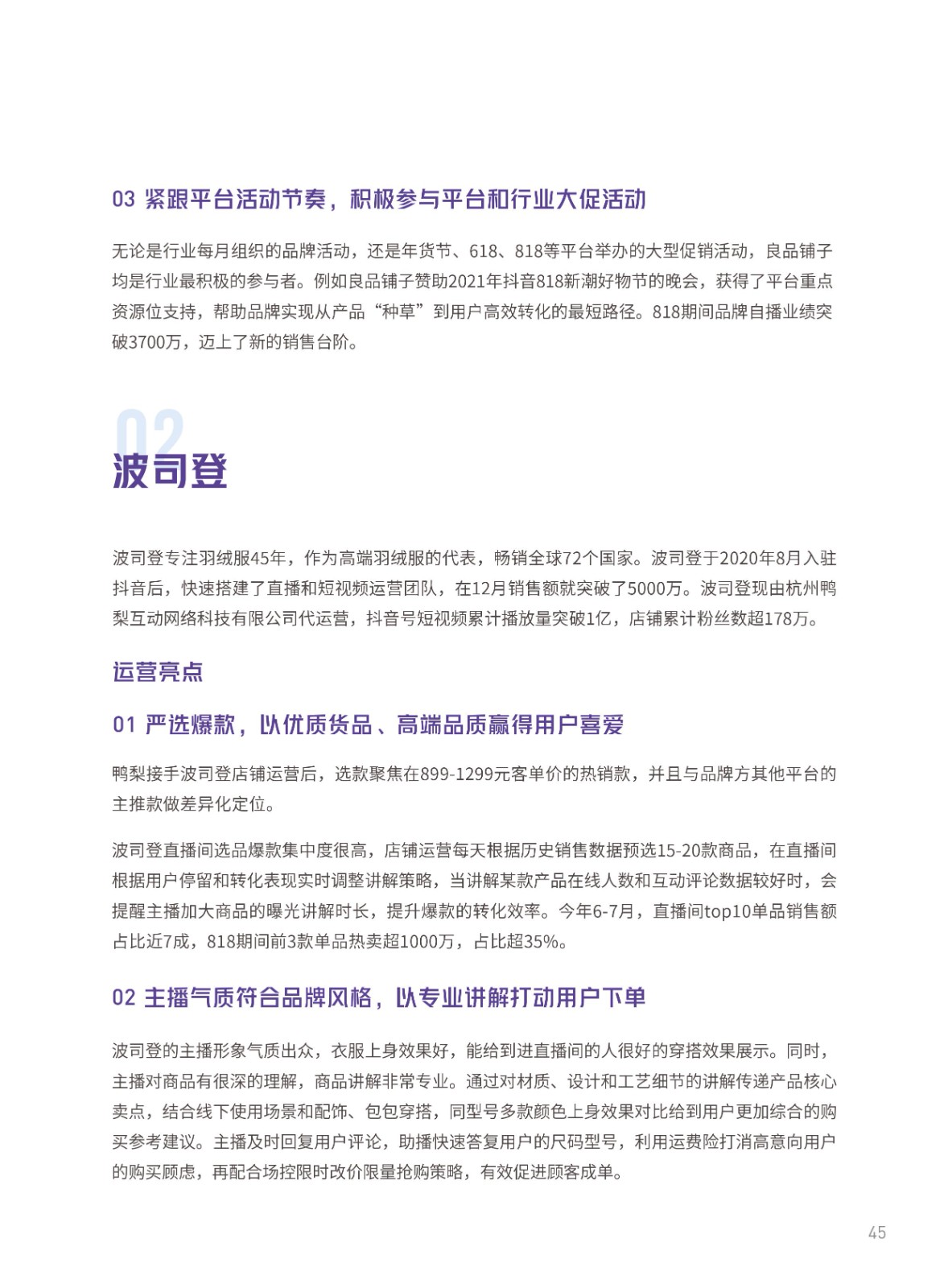 03 紧跟平台活动节奏，积极参与平台和行业大促活动

无论是行业每月组织的品牌活动，还是年货节、618、818等平台举办的大型促销活动，良品铺子均是行业最积极的参与者。例如良品铺子赞助2021年抖音818新潮好物节的晚会，获得了平台重点资源位支持，帮助品牌实现从产品“种草”到用户高效转化的最短路径。818期间品牌自播业绩突破3700万，迈上了新的销售台阶。

02
波司登

波司登专注羽绒服45年，作为高端羽绒服的代表，畅销全球72个国家。波司登于2020年8月入驻抖音后，快速搭建了直播和短视频运营团队，在12月销售额就突破了5000万。波司登现由杭州鸭梨互动网络科技有限公司代运营，抖音号短视频累计播放量突破1亿，店铺累计粉丝数超178万。

运营亮点

01 严选爆款，以优质货品、高端品质赢得用户喜爱

鸭梨接手波司登店铺运营后，选款聚焦在899-1299元客单价的热销款，并且与品牌方其他平台的主推款做差异化定位。

波司登直播间选品爆款集中度很高，店铺运营每天根据历史销售数据预选15-20款商品，在直播间根据用户停留和转化表现实时调整讲解策略，当讲解某款产品在线人数和互动评论数据较好时，会提醒主播加大商品的曝光讲解时长，提升爆款的转化效率。今年6-7月，直播间top10单品销售额占比近7成，818期间前3款单品热卖超1000万，占比超35%。

02 主播气质符合品牌风格，以专业讲解打动用户下单

波司登的主播形象气质出众，衣服上身效果好，能给到进直播间的人很好的穿搭效果展示。同时，主播对商品有很深的理解，商品讲解非常专业。通过对材质、设计和工艺细节的讲解传递产品核心卖点，结合线下使用场景和配饰、包包穿搭，同型号多款颜色上身效果对比给到用户更加综合的购买参考建议。主播及时回复用户评论，助播快速答复用户的尺码型号，利用运费险打消高意向用户的购买顾虑，再配合场控限时改价限量抢购策略，有效促进顾客成单。

45